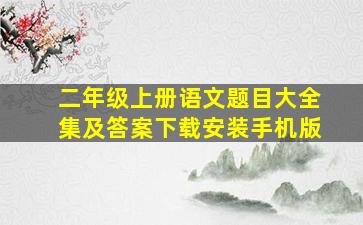 二年级上册语文题目大全集及答案下载安装手机版